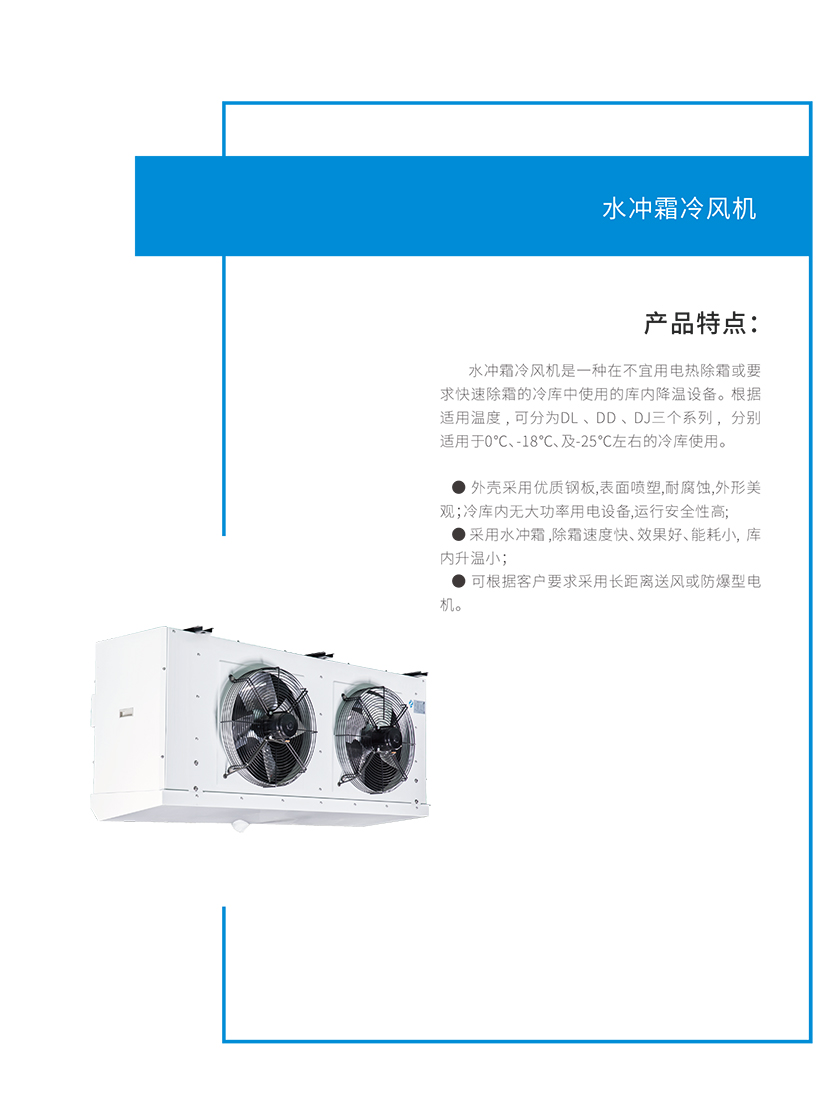 水冲霜冷风机

产品特点：

水冲霜冷风机是一种在不宜用电热除霜或要求快速除霜的冷库中使用的库内降温设备。根据适用温度，可分为DL、DD、DJ三个系列，分别适用于0℃、-18℃、及-25℃左右的冷库使用。

• 外壳采用优质钢板,表面喷塑,耐腐蚀,外形美观;冷库内无大功率用电设备,运行安全性高;
• 采用水冲霜,除霜速度快、效果好、能耗小,库内升温小;
• 可根据客户要求采用长距离送风或防爆型电机。